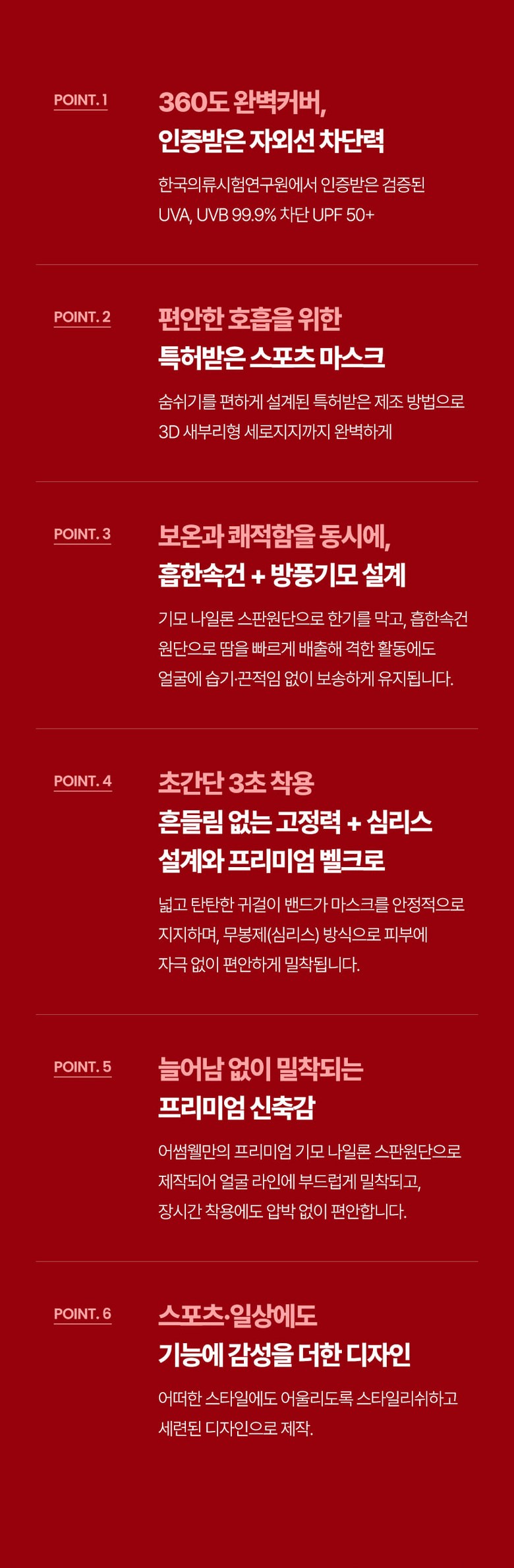 POINT. 1

360도 완벽커버,
인증받은 자외선 차단력

한국의류시험연구원에서 인증받은 검증된 UVA, UVB 99.9% 차단 UPF 50+

POINT. 2

편안한 호흡을 위한
특허받은 스포츠 마스크

숨쉬기를 편하게 설계된 특허받은 제조 방법으로 3D 새부리형 세로지지까지 완벽하게

POINT. 3

보온과 쾌적함을 동시에,
흡한속건 + 방풍기모 설계

기모 나일론 스판원단으로 한기를 막고, 흡한속건 원단으로 땀을 빠르게 배출해 격한 활동에도 얼굴에 습기·끈적임 없이 보송하게 유지됩니다.

POINT. 4

초간단 3초 착용
흔들림 없는 고정력 + 심리스
설계와 프리미엄 벨크로

넓고 탄탄한 귀걸이 밴드가 마스크를 안정적으로 지지하며, 무봉제(심리스) 방식으로 피부에 자극 없이 편안하게 밀착됩니다.

POINT. 5

늘어남 없이 밀착되는
프리미엄 신축감

어썸웰만의 프리미엄 기모 나일론 스판원단으로 제작되어 얼굴 라인에 부드럽게 밀착되고, 장시간 착용에도 압박 없이 편안합니다.

POINT. 6

스포츠·일상에도
기능에 감성을 더한 디자인

어떠한 스타일에도 어울리도록 스타일리쉬하고 세련된 디자인으로 제작.